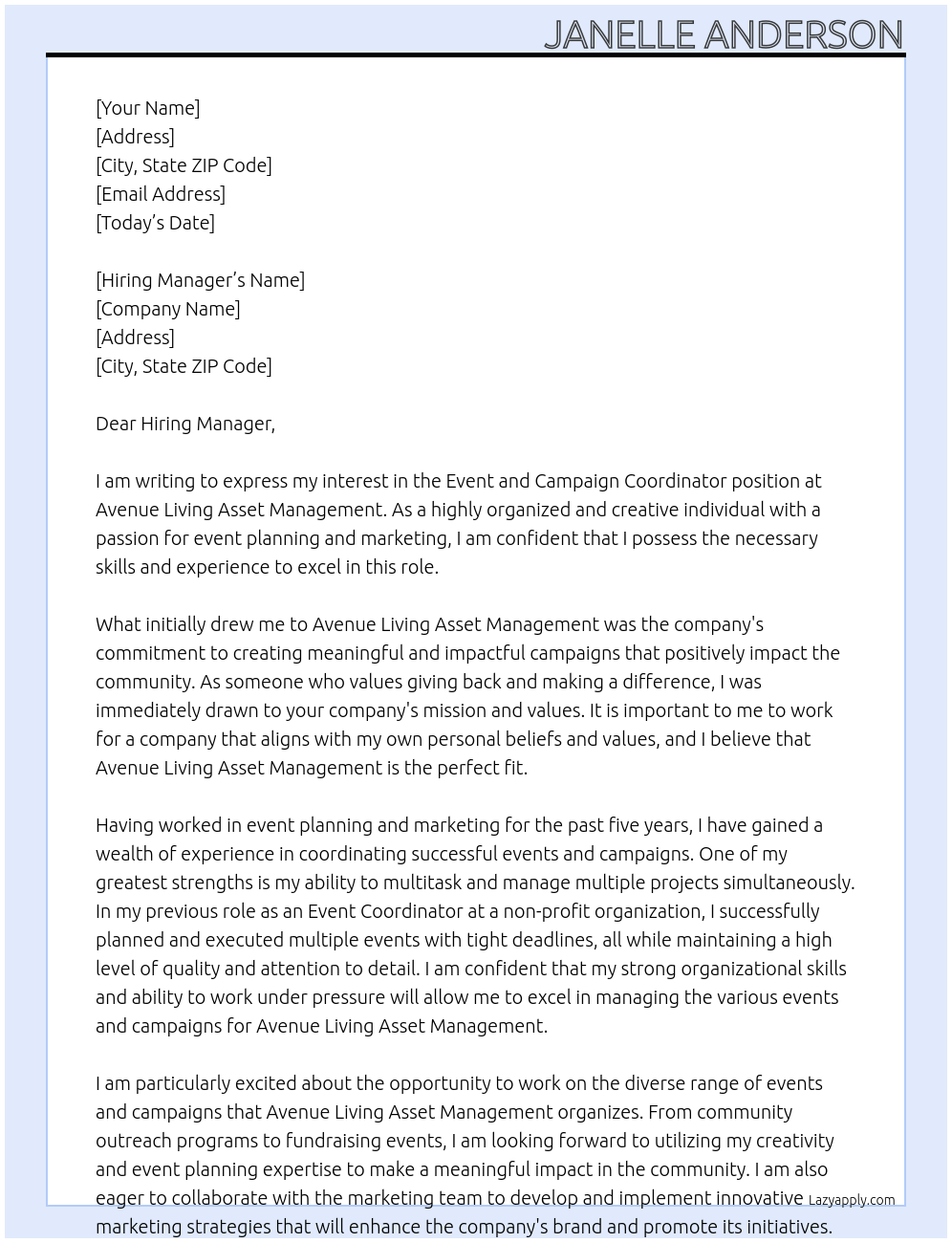 JANELLE ANDERSON

[Your Name]
[Address]
[City, State ZIP Code]
[Email Address]
[Today's Date]

[Hiring Manager's Name]
[Company Name]
[Address]
[City, State ZIP Code]

Dear Hiring Manager,

I am writing to express my interest in the Event and Campaign Coordinator position at Avenue Living Asset Management. As a highly organized and creative individual with a passion for event planning and marketing, I am confident that I possess the necessary skills and experience to excel in this role.

What initially drew me to Avenue Living Asset Management was the company's commitment to creating meaningful and impactful campaigns that positively impact the community. As someone who values giving back and making a difference, I was immediately drawn to your company's mission and values. It is important to me to work for a company that aligns with my own personal beliefs and values, and I believe that Avenue Living Asset Management is the perfect fit.

Having worked in event planning and marketing for the past five years, I have gained a wealth of experience in coordinating successful events and campaigns. One of my greatest strengths is my ability to multitask and manage multiple projects simultaneously. In my previous role as an Event Coordinator at a non-profit organization, I successfully planned and executed multiple events with tight deadlines, all while maintaining a high level of quality and attention to detail. I am confident that my strong organizational skills and ability to work under pressure will allow me to excel in managing the various events and campaigns for Avenue Living Asset Management.

I am particularly excited about the opportunity to work on the diverse range of events and campaigns that Avenue Living Asset Management organizes. From community outreach programs to fundraising events, I am looking forward to utilizing my creativity and event planning expertise to make a meaningful impact in the community. I am also eager to collaborate with the marketing team to develop and implement innovative marketing strategies that will enhance the company's brand and promote its initiatives.

Lazyapply.com